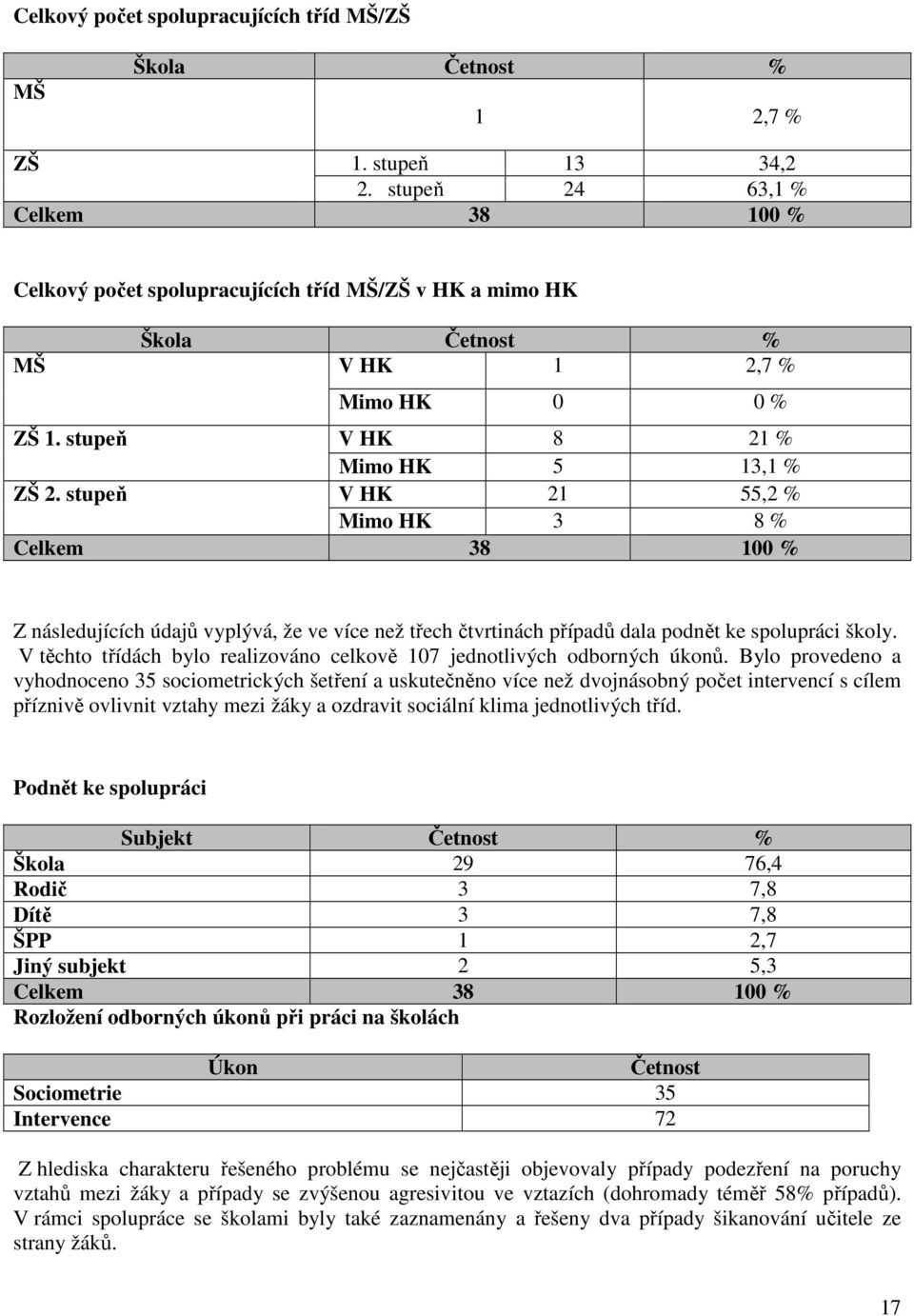 Celkový počet spolupracujících tříd MŠ/ZŠ

| Škola | | Četnost | % |
|---|---|---|---|
| MŠ | | 1 | 2,7 % |
| ZŠ | 1. stupeň | 13 | 34,2 |
| | 2. stupeň | 24 | 63,1 % |
| Celkem | | 38 | 100 % |

Celkový počet spolupracujících tříd MŠ/ZŠ v HK a mimo HK

| Škola | Četnost | | % |
|---|---|---|---|
| MŠ | V HK | 1 | 2,7 % |
| | Mimo HK | 0 | 0 % |
| ZŠ 1. stupeň | V HK | 8 | 21 % |
| | Mimo HK | 5 | 13,1 % |
| ZŠ 2. stupeň | V HK | 21 | 55,2 % |
| | Mimo HK | 3 | 8 % |
| Celkem | 38 | | 100 % |

Z následujících údajů vyplývá, že ve více než třech čtvrtinách případů dala podnět ke spolupráci školy. V těchto třídách bylo realizováno celkově 107 jednotlivých odborných úkonů. Bylo provedeno a vyhodnoceno 35 sociometrických šetření a uskutečněno více než dvojnásobný počet intervencí s cílem příznivě ovlivnit vztahy mezi žáky a ozdravit sociální klima jednotlivých tříd.

Podnět ke spolupráci

| Subjekt | Četnost | % |
|---|---|---|
| Škola | 29 | 76,4 |
| Rodič | 3 | 7,8 |
| Dítě | 3 | 7,8 |
| ŠPP | 1 | 2,7 |
| Jiný subjekt | 2 | 5,3 |
| Celkem | 38 | 100 % |

Rozložení odborných úkonů při práci na školách

| Úkon | Četnost |
|---|---|
| Sociometrie | 35 |
| Intervence | 72 |

Z hlediska charakteru řešeného problému se nejčastěji objevovaly případy podezření na poruchy vztahů mezi žáky a případy se zvýšenou agresivitou ve vztazích (dohromady téměř 58% případů). V rámci spolupráce se školami byly také zaznamenány a řešeny dva případy šikanování učitele ze strany žáků.

17